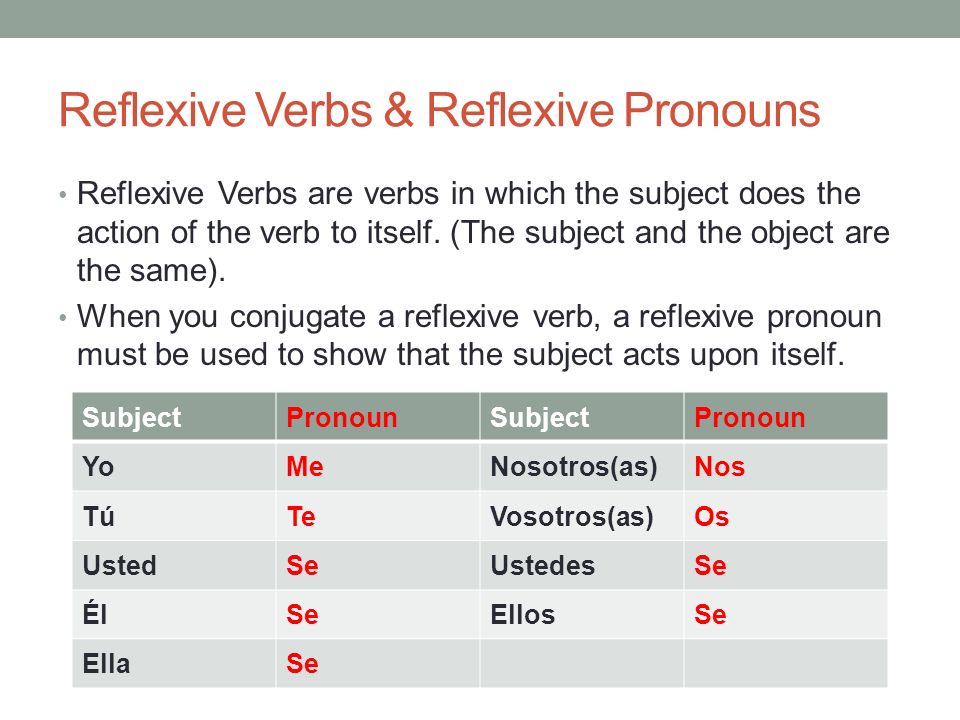 Reflexive Verbs & Reflexive Pronouns

• Reflexive Verbs are verbs in which the subject does the action of the verb to itself. (The subject and the object are the same).

• When you conjugate a reflexive verb, a reflexive pronoun must be used to show that the subject acts upon itself.

| Subject | Pronoun | Subject | Pronoun |
|---|---|---|---|
| Yo | Me | Nosotros(as) | Nos |
| Tú | Te | Vosotros(as) | Os |
| Usted | Se | Ustedes | Se |
| Él | Se | Ellos | Se |
| Ella | Se | | |